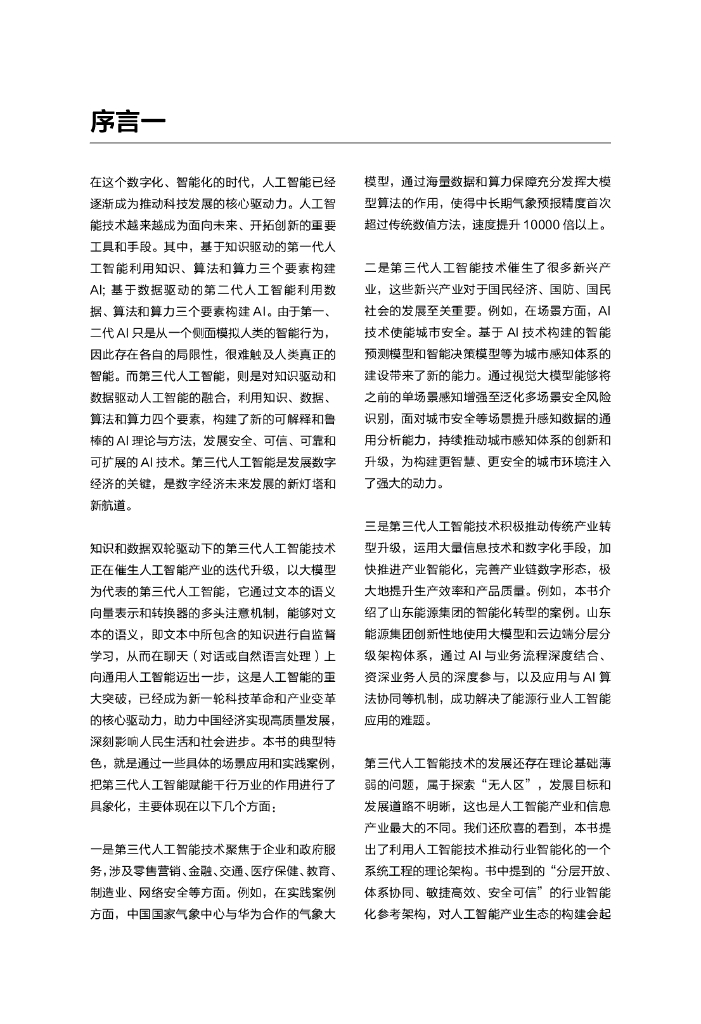 序言一

在这个数字化、智能化的时代，人工智能已经逐渐成为推动科技发展的核心驱动力。人工智能技术越来越成为面向未来、开拓创新的重要工具和手段。其中，基于知识驱动的第一代人工智能利用知识、算法和算力三个要素构建AI；基于数据驱动的第二代人工智能利用数据、算法和算力三个要素构建AI。由于第一、二代AI只是从一个侧面模拟人类的智能行为，因此存在各自的局限性，很难触及人类真正的智能。而第三代人工智能，则是对知识驱动和数据驱动人工智能的融合，利用知识、数据、算法和算力四个要素，构建了新的可解释和鲁棒的AI理论与方法，发展安全、可信、可靠和可扩展的AI技术。第三代人工智能是发展数字经济的关键，是数字经济未来发展的新灯塔和新航道。

知识和数据双轮驱动下的第三代人工智能技术正在催生人工智能产业的迭代升级，以大模型为代表的第三代人工智能，它通过文本的语义向量表示和转换器的多头注意机制，能够对文本的语义，即文本中所包含的知识进行自监督学习，从而在聊天（对话或自然语言处理）上向通用人工智能迈出一步，这是人工智能的重大突破，已经成为新一轮科技革命和产业变革的核心驱动力，助力中国经济实现高质量发展，深刻影响人民生活和社会进步。本书的典型特色，就是通过一些具体的场景应用和实践案例，把第三代人工智能赋能千行万业的作用进行了具象化，主要体现在以下几个方面：

一是第三代人工智能技术聚焦于企业和政府服务，涉及零售营销、金融、交通、医疗保健、教育、制造业、网络安全等方面。例如，在实践案例方面，中国国家气象中心与华为合作的气象大模型，通过海量数据和算力保障充分发挥大模型算法的作用，使得中长期气象预报精度首次超过传统数值方法，速度提升10000倍以上。

二是第三代人工智能技术催生了很多新兴产业，这些新兴产业对于国民经济、国防、国民社会的发展至关重要。例如，在场景方面，AI技术使能城市安全。基于AI技术构建的智能预测模型和智能决策模型等为城市感知体系的建设带来了新的能力。通过视觉大模型能够将之前的单场景感知增强至泛化多场景安全风险识别，面对城市安全等场景提升感知数据的通用分析能力，持续推动城市感知体系的创新和升级，为构建更智慧、更安全的城市环境注入了强大的动力。

三是第三代人工智能技术积极推动传统产业转型升级，运用大量信息技术和数字化手段，加快推进产业智能化，完善产业链数字形态，极大地提升生产效率和产品质量。例如，本书介绍了山东能源集团的智能化转型的案例。山东能源集团创新性地使用大模型和云边端分层分级架构体系，通过AI与业务流程深度结合、资深业务人员的深度参与，以及应用与AI算法协同等机制，成功解决了能源行业人工智能应用的难题。

第三代人工智能技术的发展还存在理论基础薄弱的问题，属于探索“无人区”，发展目标和发展道路不明晰，这也是人工智能产业和信息产业最大的不同。我们还欣喜的看到，本书提出了利用人工智能技术推动行业智能化的一个系统工程的理论架构。书中提到的“分层开放、体系协同、敏捷高效、安全可信”的行业智能化参考架构，对人工智能产业生态的构建会起